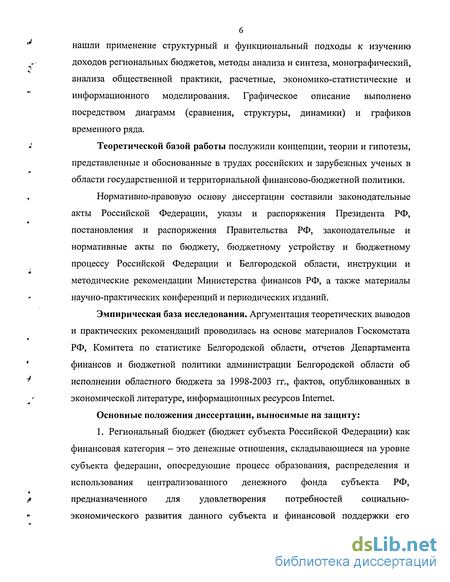 6

нашли применение структурный и функциональный подходы к изучению доходов региональных бюджетов, методы анализа и синтеза, монографический, анализа общественной практики, расчетные, экономико-статистические и информационного моделирования. Графическое описание выполнено посредством диаграмм (сравнения, структуры, динамики) и графиков временного ряда.

Теоретической базой работы послужили концепции, теории и гипотезы, представленные и обоснованные в трудах российских и зарубежных ученых в области государственной и территориальной финансово-бюджетной политики.

Нормативно-правовую основу диссертации составили законодательные акты Российской Федерации, указы и распоряжения Президента РФ, постановления и распоряжения Правительства РФ, законодательные и нормативные акты по бюджету, бюджетному устройству и бюджетному процессу Российской Федерации и Белгородской области, инструкции и методические рекомендации Министерства финансов РФ, а также материалы научно-практических конференций и периодических изданий.

Эмпирическая база исследования. Аргументация теоретических выводов и практических рекомендаций проводилась на основе материалов Госкомстата РФ, Комитета по статистике Белгородской области, отчетов Департамента финансов и бюджетной политики администрации Белгородской области об исполнении областного бюджета за 1998-2003 гг., фактов, опубликованных в экономической литературе, информационных ресурсов Internet.

Основные положения диссертации, выносимые на защиту:

1. Региональный бюджет (бюджет субъекта Российской Федерации) как финансовая категория – это денежные отношения, складывающиеся на уровне субъекта федерации, опосредующие процесс образования, распределения и использования централизованного денежного фонда субъекта РФ, предназначенного для удовлетворения потребностей социально-экономического развития данного субъекта и финансовой поддержки его

dsLib.net
библиотека диссертаций